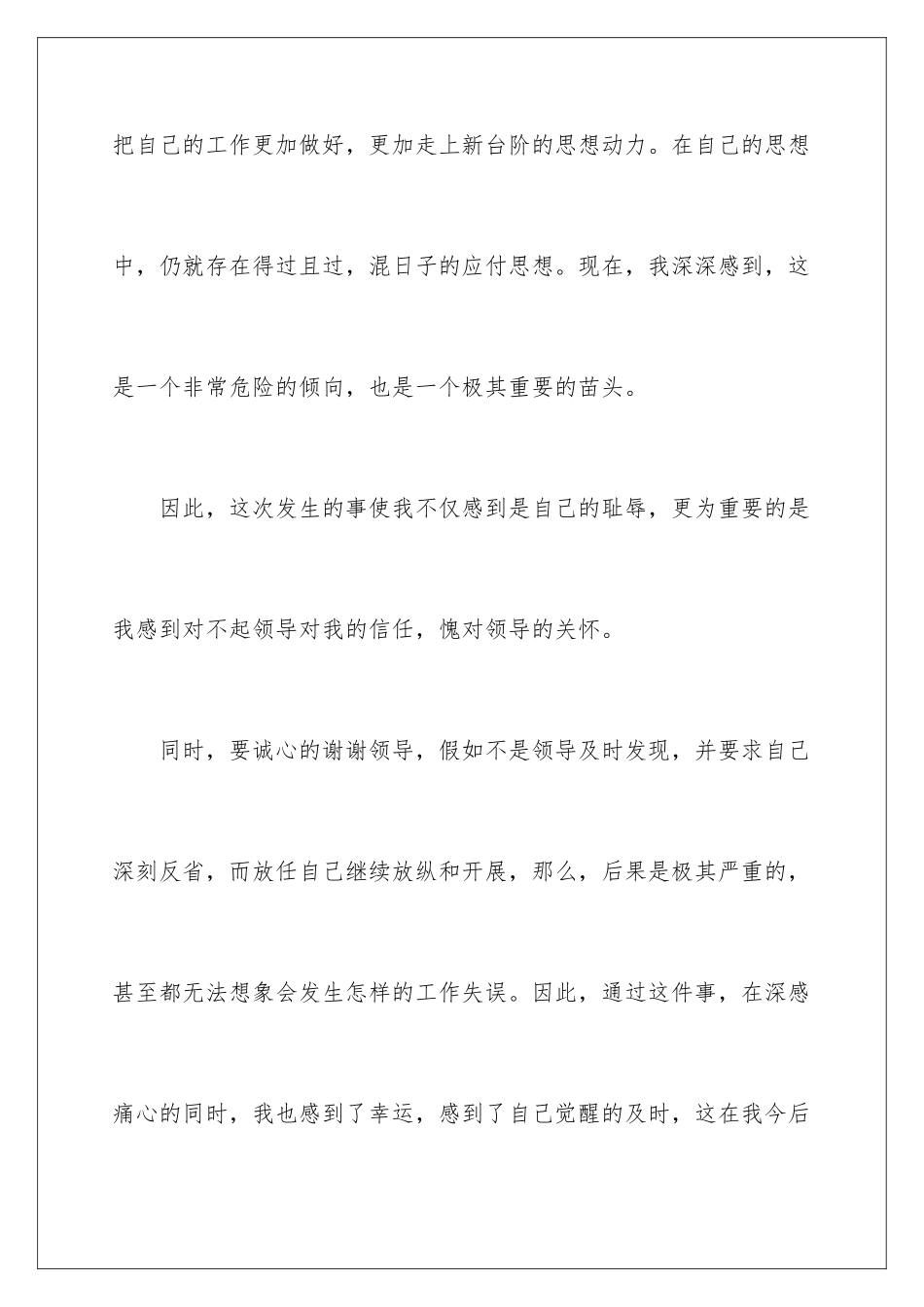 把自己的工作更加做好，更加走上新台阶的思想动力。在自己的思想中，仍就存在得过且过，混日子的应付思想。现在，我深深感到，这是一个非常危险的倾向，也是一个极其重要的苗头。

因此，这次发生的事使我不仅感到是自己的耻辱，更为重要的是我感到对不起领导对我的信任，愧对领导的关怀。

同时，要诚心的谢谢领导，假如不是领导及时发现，并要求自己深刻反省，而放任自己继续放纵和开展，那么，后果是极其严重的，甚至都无法想象会发生怎样的工作失误。因此，通过这件事，在深感痛心的同时，我也感到了幸运，感到了自己觉醒的及时，这在我今后